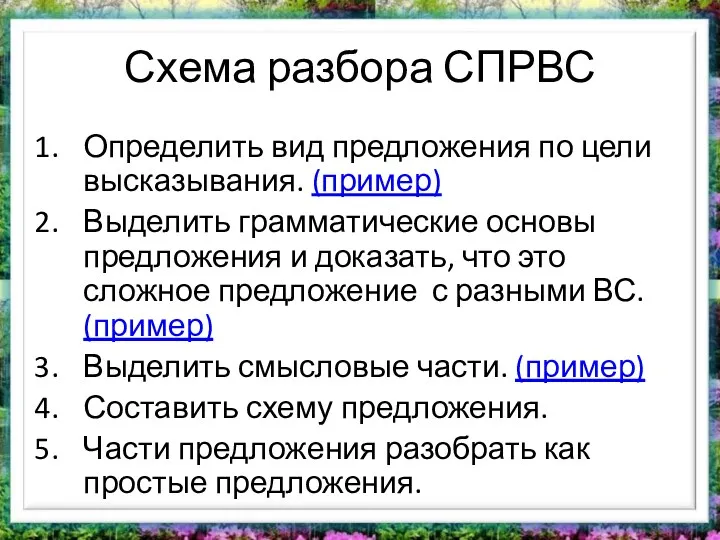 Схема разбора СПРВС

1. Определить вид предложения по цели высказывания. (пример)
2. Выделить грамматические основы предложения и доказать, что это сложное предложение  с разными ВС. (пример)
3. Выделить смысловые части. (пример)
4. Составить схему предложения.
5. Части предложения разобрать как простые предложения.